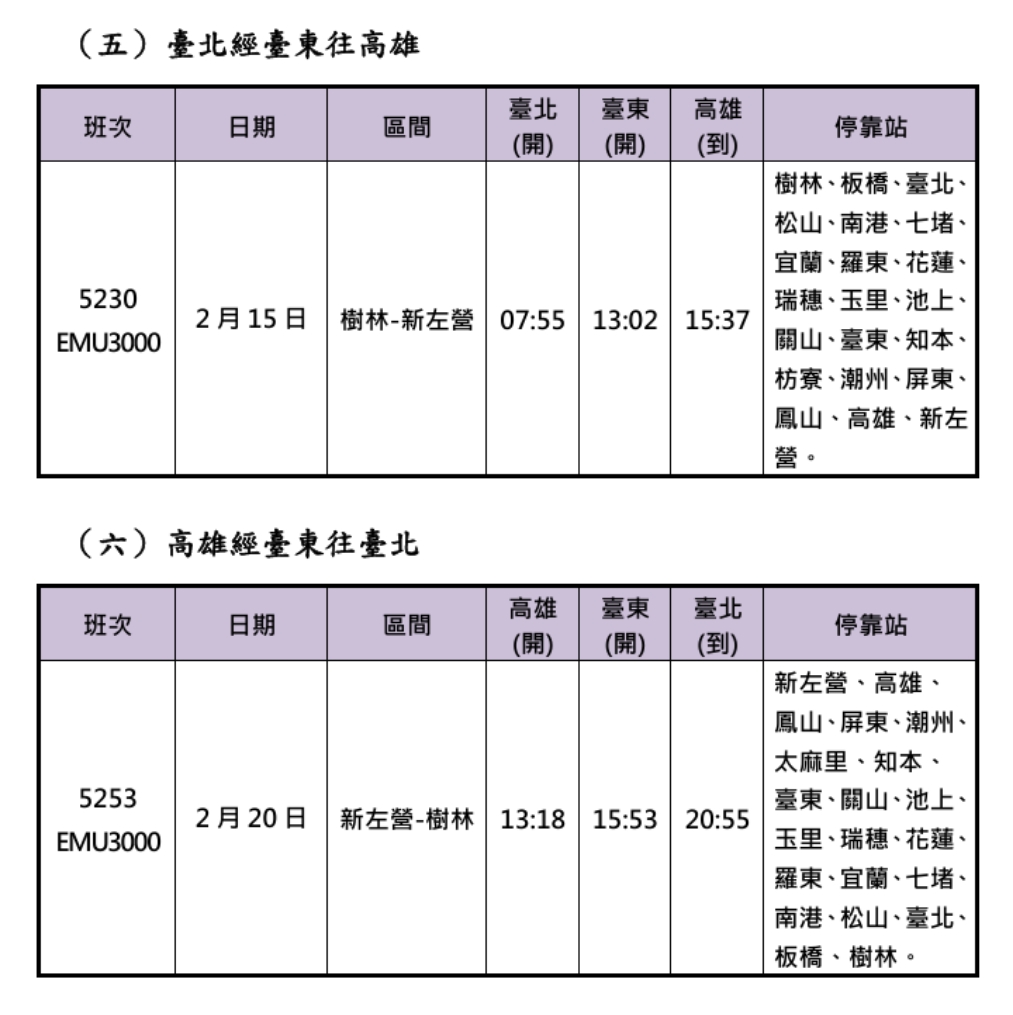 （五）臺北經臺東往高雄

| 班次 | 日期 | 區間 | 臺北(開) | 臺東(開) | 高雄(到) | 停靠站 |
|---|---|---|---|---|---|---|
| 5230 EMU3000 | 2月15日 | 樹林-新左營 | 07:55 | 13:02 | 15:37 | 樹林、板橋、臺北、松山、南港、七堵、宜蘭、羅東、花蓮、瑞穗、玉里、池上、關山、臺東、知本、枋寮、潮州、屏東、鳳山、高雄、新左營。 |

（六）高雄經臺東往臺北

| 班次 | 日期 | 區間 | 高雄(開) | 臺東(開) | 臺北(到) | 停靠站 |
|---|---|---|---|---|---|---|
| 5253 EMU3000 | 2月20日 | 新左營-樹林 | 13:18 | 15:53 | 20:55 | 新左營、高雄、鳳山、屏東、潮州、太麻里、知本、臺東、關山、池上、玉里、瑞穗、花蓮、羅東、宜蘭、七堵、南港、松山、臺北、板橋、樹林。 |